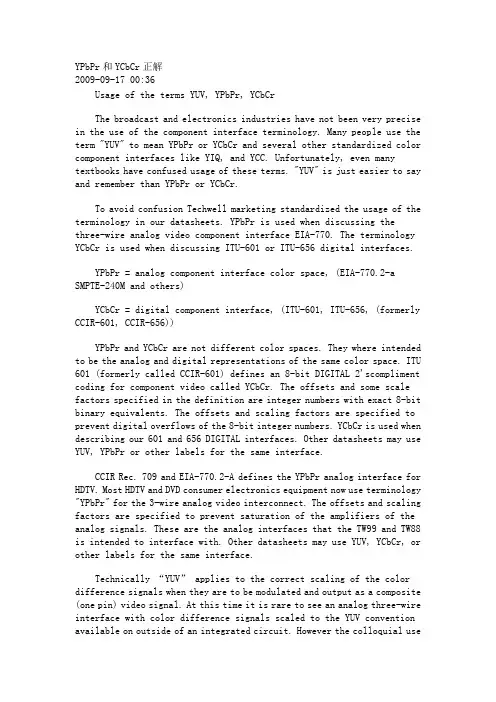 YPbPr 和 YCbCr 正解
2009-09-17 00:36

Usage of the terms YUV, YPbPr, YCbCr

The broadcast and electronics industries have not been very precise in the use of the component interface terminology. Many people use the term "YUV" to mean YPbPr or YCbCr and several other standardized color component interfaces like YIQ, and YCC. Unfortunately, even many textbooks have confused usage of these terms. "YUV" is just easier to say and remember than YPbPr or YCbCr.

To avoid confusion Techwell marketing standardized the usage of the terminology in our datasheets. YPbPr is used when discussing the three-wire analog video component interface EIA-770. The terminology YCbCr is used when discussing ITU-601 or ITU-656 digital interfaces.

YPbPr = analog component interface color space, (EIA-770.2-a SMPTE-240M and others)

YCbCr = digital component interface, (ITU-601, ITU-656, (formerly CCIR-601, CCIR-656))

YPbPr and YCbCr are not different color spaces. They where intended to be the analog and digital representations of the same color space. ITU 601 (formerly called CCIR-601) defines an 8-bit DIGITAL 2'scompliment coding for component video called YCbCr. The offsets and some scale factors specified in the definition are integer numbers with exact 8-bit binary equivalents. The offsets and scaling factors are specified to prevent digital overflows of the 8-bit integer numbers. YCbCr is used when describing our 601 and 656 DIGITAL interfaces. Other datasheets may use YUV, YPbPr or other labels for the same interface.

CCIR Rec. 709 and EIA-770.2-A defines the YPbPr analog interface for HDTV. Most HDTV and DVD consumer electronics equipment now use terminology "YPbPr" for the 3-wire analog video interconnect. The offsets and scaling factors are specified to prevent saturation of the amplifiers of the analog signals. These are the analog interfaces that the TW99 and TW88 is intended to interface with. Other datasheets may use YUV, YCbCr, or other labels for the same interface.

Technically "YUV" applies to the correct scaling of the color difference signals when they are to be modulated and output as a composite (one pin) video signal. At this time it is rare to see an analog three-wire interface with color difference signals scaled to the YUV convention available on outside of an integrated circuit. However the colloquial use